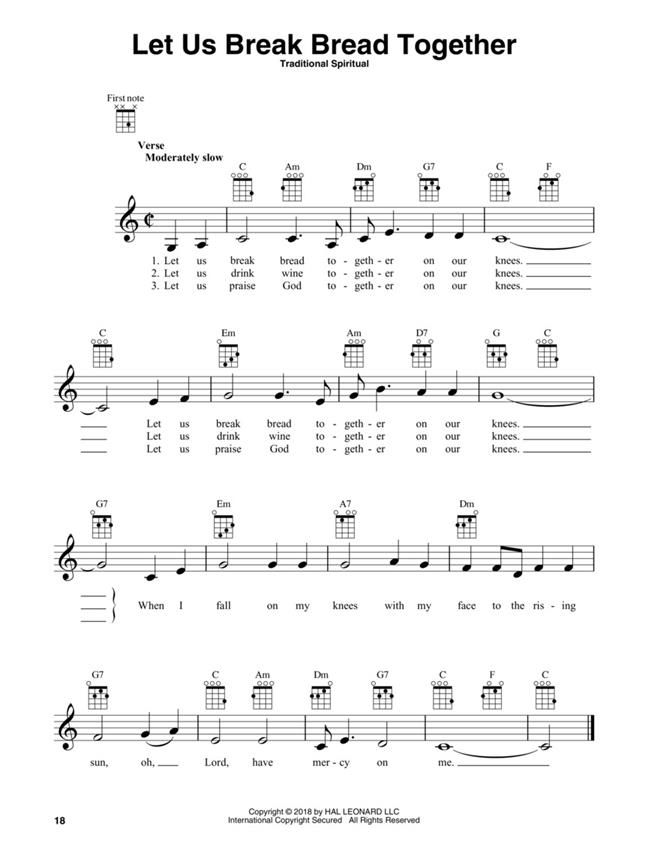 Let Us Break Bread Together
Traditional Spiritual

First note

Verse
Moderately slow

C Am Dm G7 C F

1. Let us break bread to - geth - er on our knees.
2. Let us drink wine to - geth - er on our knees.
3. Let us praise God to - geth - er on our knees.

C Em Am D7 G C

Let us break bread to - geth - er on our knees.
Let us drink wine to - geth - er on our knees.
Let us praise God to - geth - er on our knees.

G7 Em A7 Dm

When I fall on my knees with my face to the ris - ing

G7 C Am Dm G7 C F C

sun, oh, Lord, have mer - cy on me.

18

Copyright © 2018 by HAL LEONARD LLC
International Copyright Secured All Rights Reserved